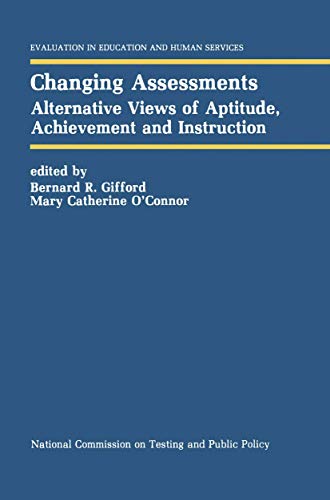 EVALUATION IN EDUCATION AND HUMAN SERVICES

Changing Assessments

Alternative Views of Aptitude, Achievement and Instruction

edited by
Bernard R. Gifford
Mary Catherine O'Connor

National Commission on Testing and Public Policy